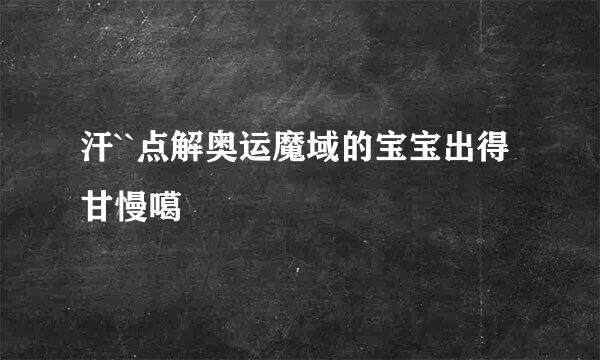 汗``点解奥运魔域的宝宝出得甘慢噶